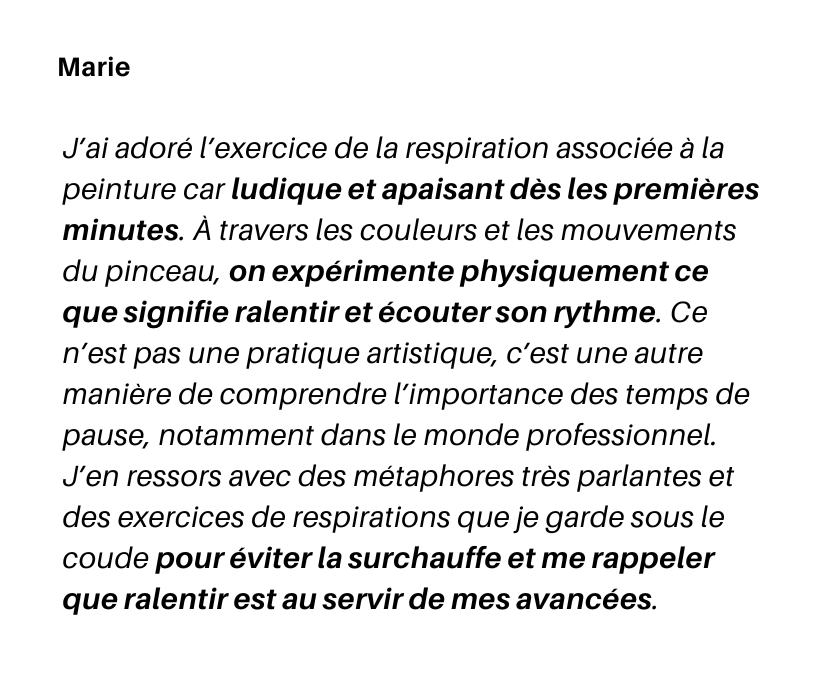 Marie

J'ai adoré l'exercice de la respiration associée à la peinture car ludique et apaisant dès les premières minutes. À travers les couleurs et les mouvements du pinceau, on expérimente physiquement ce que signifie ralentir et écouter son rythme. Ce n'est pas une pratique artistique, c'est une autre manière de comprendre l'importance des temps de pause, notamment dans le monde professionnel. J'en ressors avec des métaphores très parlantes et des exercices de respirations que je garde sous le coude pour éviter la surchauffe et me rappeler que ralentir est au servir de mes avancées.